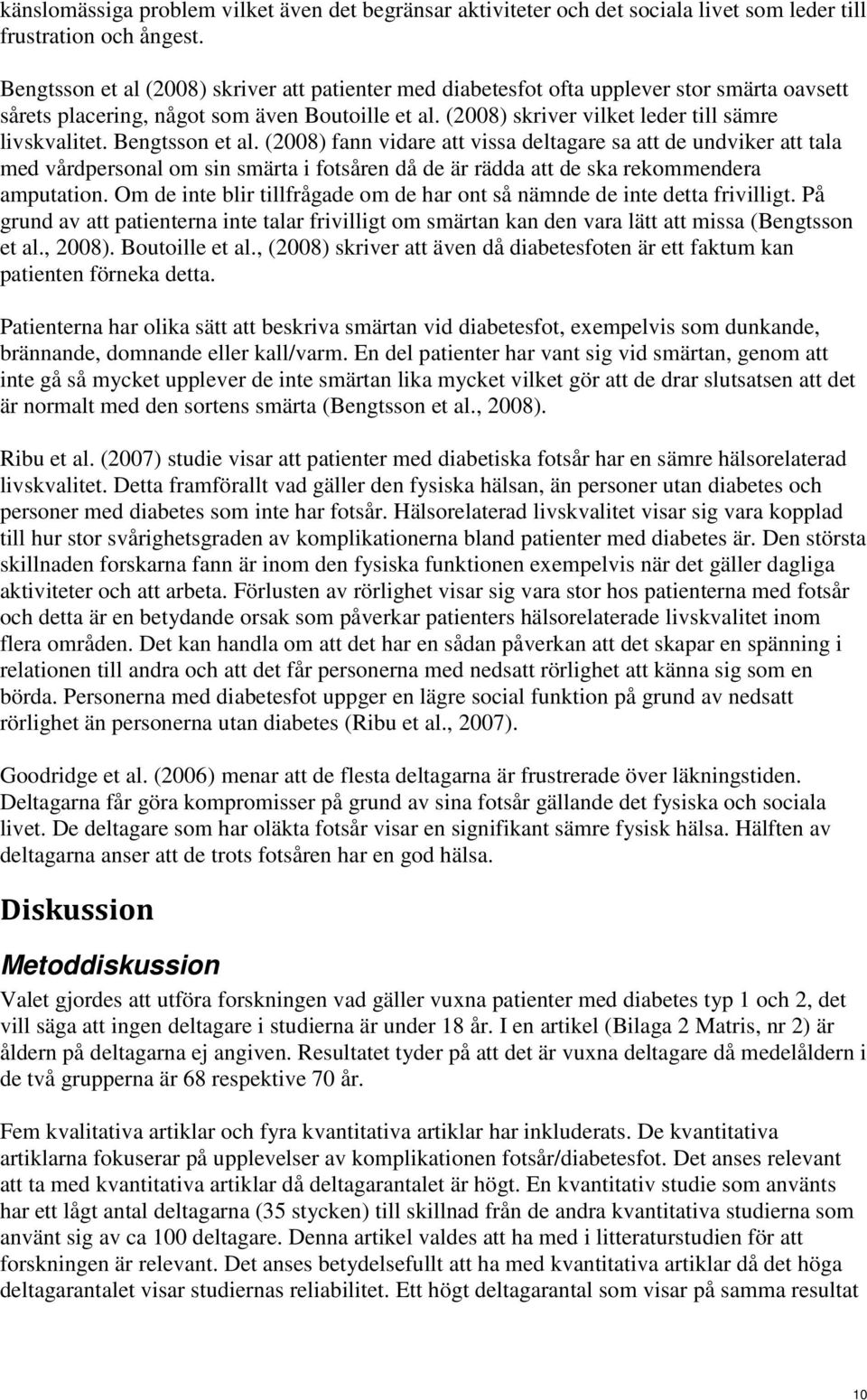 känslomässiga problem vilket även det begränsar aktiviteter och det sociala livet som leder till frustration och ångest.

Bengtsson et al (2008) skriver att patienter med diabetesfot ofta upplever stor smärta oavsett sårets placering, något som även Boutoille et al. (2008) skriver vilket leder till sämre livskvalitet. Bengtsson et al. (2008) fann vidare att vissa deltagare sa att de undviker att tala med vårdpersonal om sin smärta i fotsåren då de är rädda att de ska rekommendera amputation. Om de inte blir tillfrågade om de har ont så nämnde de inte detta frivilligt. På grund av att patienterna inte talar frivilligt om smärtan kan den vara lätt att missa (Bengtsson et al., 2008). Boutoille et al., (2008) skriver att även då diabetesfoten är ett faktum kan patienten förneka detta.

Patienterna har olika sätt att beskriva smärtan vid diabetesfot, exempelvis som dunkande, brännande, domnande eller kall/varm. En del patienter har vant sig vid smärtan, genom att inte gå så mycket upplever de inte smärtan lika mycket vilket gör att de drar slutsatsen att det är normalt med den sortens smärta (Bengtsson et al., 2008).

Ribu et al. (2007) studie visar att patienter med diabetiska fotsår har en sämre hälsorelaterad livskvalitet. Detta framförallt vad gäller den fysiska hälsan, än personer utan diabetes och personer med diabetes som inte har fotsår. Hälsorelaterad livskvalitet visar sig vara kopplad till hur stor svårighetsgraden av komplikationerna bland patienter med diabetes är. Den största skillnaden forskarna fann är inom den fysiska funktionen exempelvis när det gäller dagliga aktiviteter och att arbeta. Förlusten av rörlighet visar sig vara stor hos patienterna med fotsår och detta är en betydande orsak som påverkar patienters hälsorelaterade livskvalitet inom flera områden. Det kan handla om att det har en sådan påverkan att det skapar en spänning i relationen till andra och att det får personerna med nedsatt rörlighet att känna sig som en börda. Personerna med diabetesfot uppger en lägre social funktion på grund av nedsatt rörlighet än personerna utan diabetes (Ribu et al., 2007).

Goodridge et al. (2006) menar att de flesta deltagarna är frustrerade över läkningstiden. Deltagarna får göra kompromisser på grund av sina fotsår gällande det fysiska och sociala livet. De deltagare som har oläkta fotsår visar en signifikant sämre fysisk hälsa. Hälften av deltagarna anser att de trots fotsåren har en god hälsa.

Diskussion

Metoddiskussion

Valet gjordes att utföra forskningen vad gäller vuxna patienter med diabetes typ 1 och 2, det vill säga att ingen deltagare i studierna är under 18 år. I en artikel (Bilaga 2 Matris, nr 2) är åldern på deltagarna ej angiven. Resultatet tyder på att det är vuxna deltagare då medelåldern i de två grupperna är 68 respektive 70 år.

Fem kvalitativa artiklar och fyra kvantitativa artiklar har inkluderats. De kvantitativa artiklarna fokuserar på upplevelser av komplikationen fotsår/diabetesfot. Det anses relevant att ta med kvantitativa artiklar då deltagarantalet är högt. En kvantitativ studie som använts har ett lågt antal deltagarna (35 stycken) till skillnad från de andra kvantitativa studierna som använt sig av ca 100 deltagare. Denna artikel valdes att ha med i litteraturstudien för att forskningen är relevant. Det anses betydelsefullt att ha med kvantitativa artiklar då det höga deltagarantalet visar studiernas reliabilitet. Ett högt deltagarantal som visar på samma resultat

10